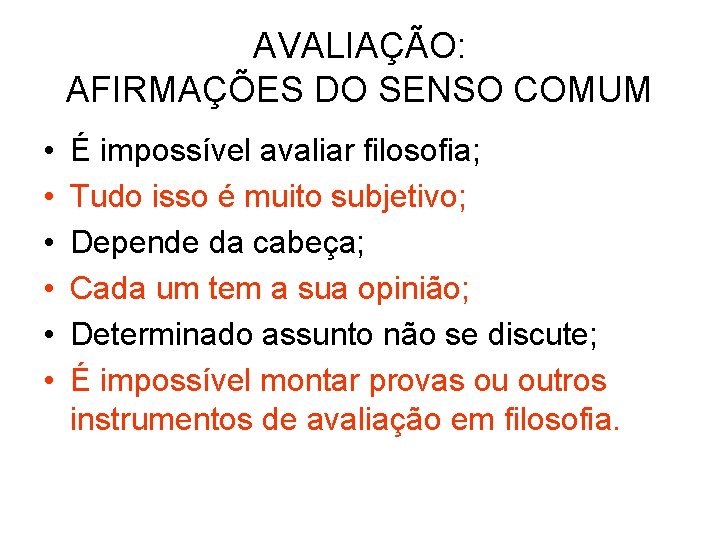 AVALIAÇÃO:
AFIRMAÇÕES DO SENSO COMUM

• É impossível avaliar filosofia;
• Tudo isso é muito subjetivo;
• Depende da cabeça;
• Cada um tem a sua opinião;
• Determinado assunto não se discute;
• É impossível montar provas ou outros instrumentos de avaliação em filosofia.